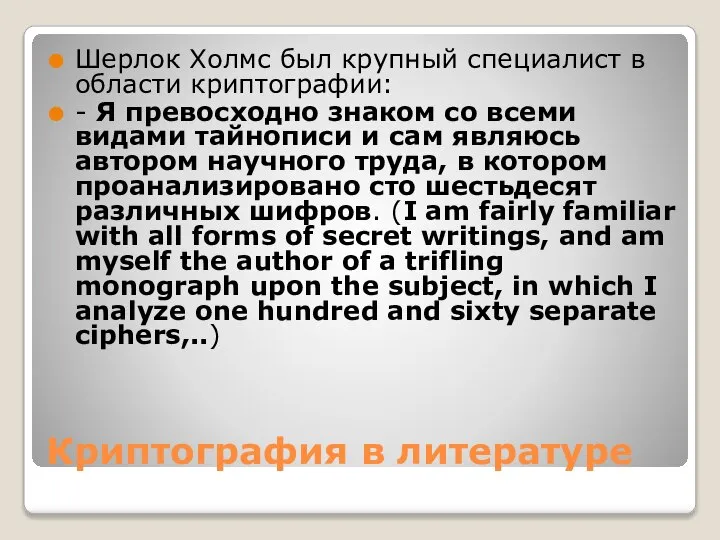 Шерлок Холмс был крупный специалист в области криптографии:

- Я превосходно знаком со всеми видами тайнописи и сам являюсь автором научного труда, в котором проанализировано сто шестьдесят различных шифров. (I am fairly familiar with all forms of secret writings, and am myself the author of a trifling monograph upon the subject, in which I analyze one hundred and sixty separate ciphers,..)

Криптография в литературе